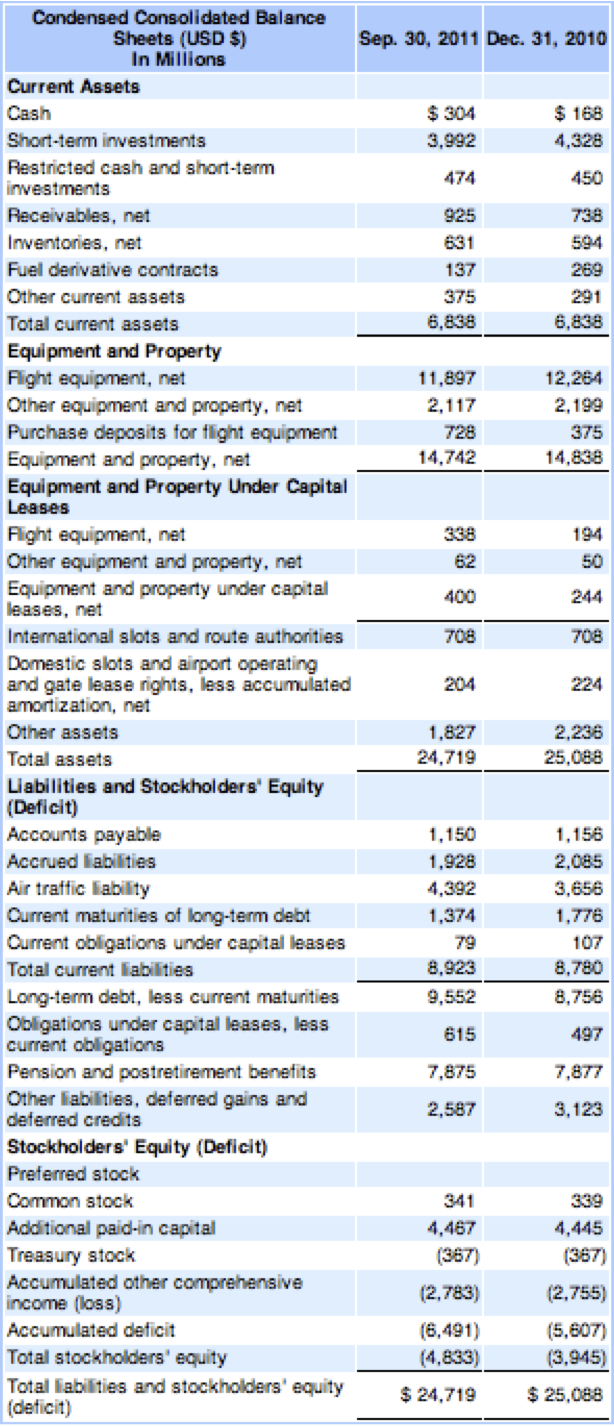 | Condensed Consolidated Balance Sheets (USD $) In Millions | Sep. 30, 2011 | Dec. 31, 2010 |
|---|---|---|
| **Current Assets** | | |
| Cash | $ 304 | $ 168 |
| Short-term investments | 3,992 | 4,328 |
| Restricted cash and short-term investments | 474 | 450 |
| Receivables, net | 925 | 738 |
| Inventories, net | 631 | 594 |
| Fuel derivative contracts | 137 | 269 |
| Other current assets | 375 | 291 |
| Total current assets | 6,838 | 6,838 |
| **Equipment and Property** | | |
| Flight equipment, net | 11,897 | 12,264 |
| Other equipment and property, net | 2,117 | 2,199 |
| Purchase deposits for flight equipment | 728 | 375 |
| Equipment and property, net | 14,742 | 14,838 |
| **Equipment and Property Under Capital Leases** | | |
| Flight equipment, net | 338 | 194 |
| Other equipment and property, net | 62 | 50 |
| Equipment and property under capital leases, net | 400 | 244 |
| International slots and route authorities | 708 | 708 |
| Domestic slots and airport operating and gate lease rights, less accumulated amortization, net | 204 | 224 |
| Other assets | 1,827 | 2,236 |
| Total assets | 24,719 | 25,088 |
| **Liabilities and Stockholders' Equity (Deficit)** | | |
| Accounts payable | 1,150 | 1,156 |
| Accrued liabilities | 1,928 | 2,085 |
| Air traffic liability | 4,392 | 3,656 |
| Current maturities of long-term debt | 1,374 | 1,776 |
| Current obligations under capital leases | 79 | 107 |
| Total current liabilities | 8,923 | 8,780 |
| Long-term debt, less current maturities | 9,552 | 8,756 |
| Obligations under capital leases, less current obligations | 615 | 497 |
| Pension and postretirement benefits | 7,875 | 7,877 |
| Other liabilities, deferred gains and deferred credits | 2,587 | 3,123 |
| **Stockholders' Equity (Deficit)** | | |
| Preferred stock | | |
| Common stock | 341 | 339 |
| Additional paid-in capital | 4,467 | 4,445 |
| Treasury stock | (367) | (367) |
| Accumulated other comprehensive income (loss) | (2,783) | (2,755) |
| Accumulated deficit | (6,491) | (5,607) |
| Total stockholders' equity | (4,833) | (3,945) |
| Total liabilities and stockholders' equity (deficit) | $ 24,719 | $ 25,088 |